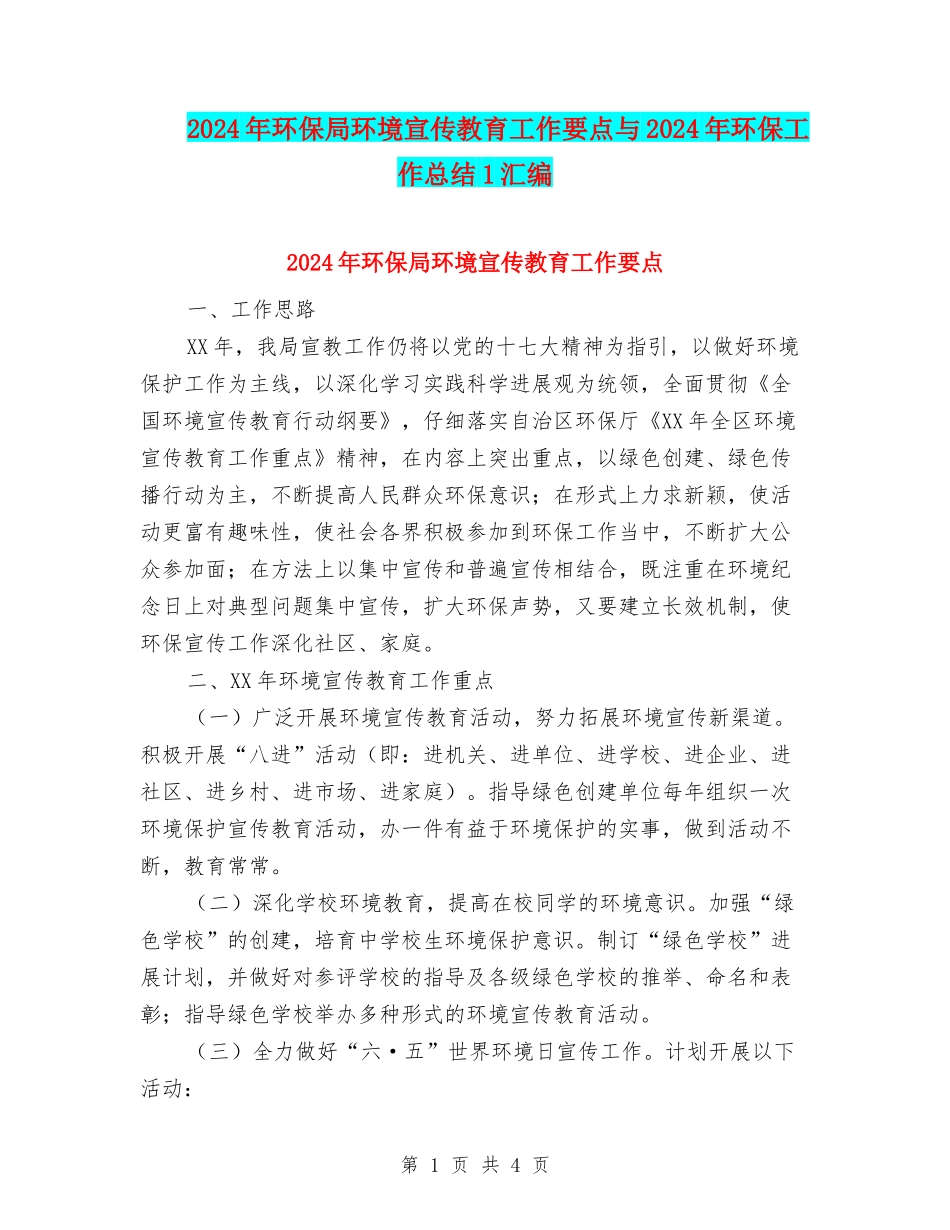 2024年环保局环境宣传教育工作要点与2024年环保工作总结1汇编

2024年环保局环境宣传教育工作要点

一、工作思路

XX年，我局宣教工作仍将以党的十七大精神为指引，以做好环境保护工作为主线，以深化学习实践科学进展观为统领，全面贯彻《全国环境宣传教育行动纲要》，仔细落实自治区环保厅《XX年全区环境宣传教育工作重点》精神，在内容上突出重点，以绿色创建、绿色传播行动为主，不断提高人民群众环保意识；在形式上力求新颖，使活动更富有趣味性，使社会各界积极参加到环保工作当中，不断扩大公众参加面；在方法上以集中宣传和普遍宣传相结合，既注重在环境纪念日上对典型问题集中宣传，扩大环保声势，又要建立长效机制，使环保宣传工作深化社区、家庭。

二、XX年环境宣传教育工作重点

（一）广泛开展环境宣传教育活动，努力拓展环境宣传新渠道。积极开展“八进”活动（即：进机关、进单位、进学校、进企业、进社区、进乡村、进市场、进家庭）。指导绿色创建单位每年组织一次环境保护宣传教育活动，办一件有益于环境保护的实事，做到活动不断，教育常常。

（二）深化学校环境教育，提高在校同学的环境意识。加强“绿色学校”的创建，培育中学校生环境保护意识。制订“绿色学校”进展计划，并做好对参评学校的指导及各级绿色学校的推举、命名和表彰；指导绿色学校举办多种形式的环境宣传教育活动。

（三）全力做好“六·五”世界环境日宣传工作。计划开展以下活动：

第 1 页 共 4 页